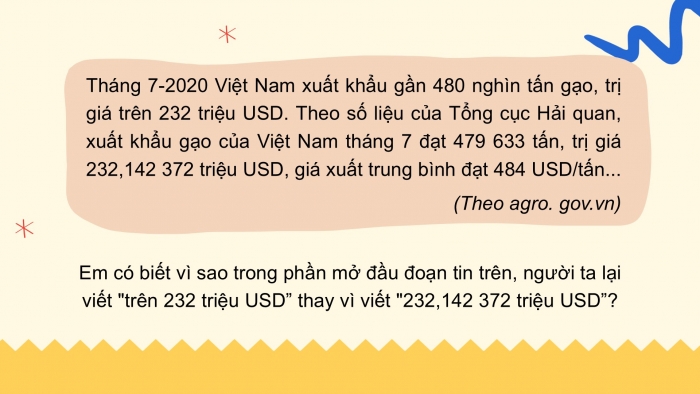 Tháng 7-2020 Việt Nam xuất khẩu gần 480 nghìn tấn gạo, trị giá trên 232 triệu USD. Theo số liệu của Tổng cục Hải quan, xuất khẩu gạo của Việt Nam tháng 7 đạt 479 633 tấn, trị giá 232,142 372 triệu USD, giá xuất trung bình đạt 484 USD/tấn...

(Theo agro. gov.vn)

Em có biết vì sao trong phần mở đầu đoạn tin trên, người ta lại viết "trên 232 triệu USD” thay vì viết "232,142 372 triệu USD”?